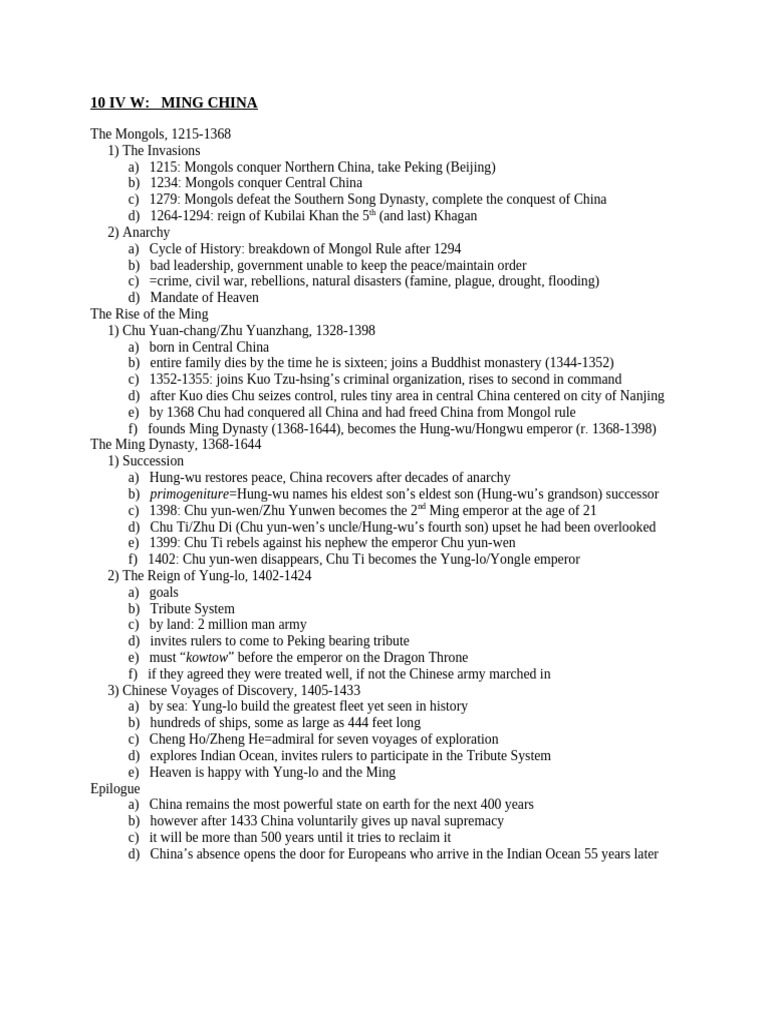 10 IV W: MING CHINA

The Mongols, 1215-1368
1) The Invasions
a) 1215: Mongols conquer Northern China, take Peking (Beijing)
b) 1234: Mongols conquer Central China
c) 1279: Mongols defeat the Southern Song Dynasty, complete the conquest of China
d) 1264-1294: reign of Kubilai Khan the 5$^{th}$ (and last) Khagan
2) Anarchy
a) Cycle of History: breakdown of Mongol Rule after 1294
b) bad leadership, government unable to keep the peace/maintain order
c) =crime, civil war, rebellions, natural disasters (famine, plague, drought, flooding)
d) Mandate of Heaven
The Rise of the Ming
1) Chu Yuan-chang/Zhu Yuanzhang, 1328-1398
a) born in Central China
b) entire family dies by the time he is sixteen; joins a Buddhist monastery (1344-1352)
c) 1352-1355: joins Kuo Tzu-hsing's criminal organization, rises to second in command
d) after Kuo dies Chu seizes control, rules tiny area in central China centered on city of Nanjing
e) by 1368 Chu had conquered all China and had freed China from Mongol rule
f) founds Ming Dynasty (1368-1644), becomes the Hung-wu/Hongwu emperor (r. 1368-1398)
The Ming Dynasty, 1368-1644
1) Succession
a) Hung-wu restores peace, China recovers after decades of anarchy
b) primogeniture=Hung-wu names his eldest son's eldest son (Hung-wu's grandson) successor
c) 1398: Chu yun-wen/Zhu Yunwen becomes the 2$^{nd}$ Ming emperor at the age of 21
d) Chu Ti/Zhu Di (Chu yun-wen's uncle/Hung-wu's fourth son) upset he had been overlooked
e) 1399: Chu Ti rebels against his nephew the emperor Chu yun-wen
f) 1402: Chu yun-wen disappears, Chu Ti becomes the Yung-lo/Yongle emperor
2) The Reign of Yung-lo, 1402-1424
a) goals
b) Tribute System
c) by land: 2 million man army
d) invites rulers to come to Peking bearing tribute
e) must "kowtow" before the emperor on the Dragon Throne
f) if they agreed they were treated well, if not the Chinese army marched in
3) Chinese Voyages of Discovery, 1405-1433
a) by sea: Yung-lo build the greatest fleet yet seen in history
b) hundreds of ships, some as large as 444 feet long
c) Cheng Ho/Zheng He=admiral for seven voyages of exploration
d) explores Indian Ocean, invites rulers to participate in the Tribute System
e) Heaven is happy with Yung-lo and the Ming
Epilogue
a) China remains the most powerful state on earth for the next 400 years
b) however after 1433 China voluntarily gives up naval supremacy
c) it will be more than 500 years until it tries to reclaim it
d) China's absence opens the door for Europeans who arrive in the Indian Ocean 55 years later